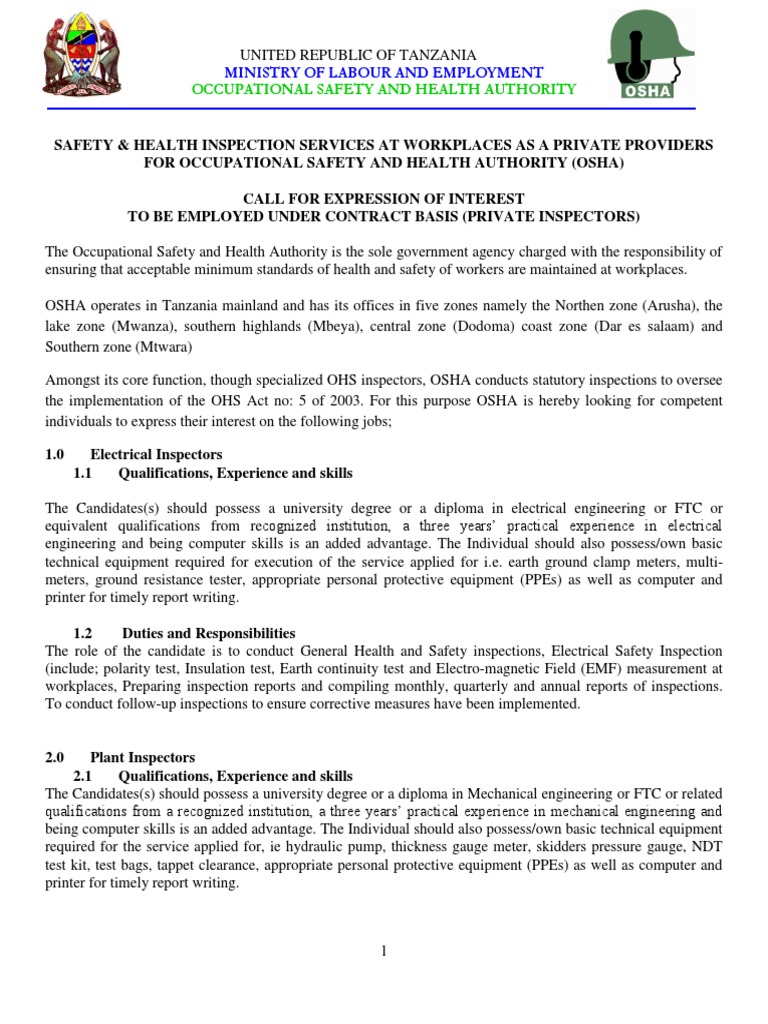 UNITED REPUBLIC OF TANZANIA
MINISTRY OF LABOUR AND EMPLOYMENT
OCCUPATIONAL SAFETY AND HEALTH AUTHORITY

OSHA

SAFETY & HEALTH INSPECTION SERVICES AT WORKPLACES AS A PRIVATE PROVIDERS FOR OCCUPATIONAL SAFETY AND HEALTH AUTHORITY (OSHA)

CALL FOR EXPRESSION OF INTEREST
TO BE EMPLOYED UNDER CONTRACT BASIS (PRIVATE INSPECTORS)

The Occupational Safety and Health Authority is the sole government agency charged with the responsibility of ensuring that acceptable minimum standards of health and safety of workers are maintained at workplaces.

OSHA operates in Tanzania mainland and has its offices in five zones namely the Northen zone (Arusha), the lake zone (Mwanza), southern highlands (Mbeya), central zone (Dodoma) coast zone (Dar es salaam) and Southern zone (Mtwara)

Amongst its core function, though specialized OHS inspectors, OSHA conducts statutory inspections to oversee the implementation of the OHS Act no: 5 of 2003. For this purpose OSHA is hereby looking for competent individuals to express their interest on the following jobs;

1.0 Electrical Inspectors
1.1 Qualifications, Experience and skills

The Candidates(s) should possess a university degree or a diploma in electrical engineering or FTC or equivalent qualifications from recognized institution, a three years' practical experience in electrical engineering and being computer skills is an added advantage. The Individual should also possess/own basic technical equipment required for execution of the service applied for i.e. earth ground clamp meters, multi-meters, ground resistance tester, appropriate personal protective equipment (PPEs) as well as computer and printer for timely report writing.

1.2 Duties and Responsibilities
The role of the candidate is to conduct General Health and Safety inspections, Electrical Safety Inspection (include; polarity test, Insulation test, Earth continuity test and Electro-magnetic Field (EMF) measurement at workplaces, Preparing inspection reports and compiling monthly, quarterly and annual reports of inspections. To conduct follow-up inspections to ensure corrective measures have been implemented.

2.0 Plant Inspectors
2.1 Qualifications, Experience and skills
The Candidates(s) should possess a university degree or a diploma in Mechanical engineering or FTC or related qualifications from a recognized institution, a three years' practical experience in mechanical engineering and being computer skills is an added advantage. The Individual should also possess/own basic technical equipment required for the service applied for, ie hydraulic pump, thickness gauge meter, skidders pressure gauge, NDT test kit, test bags, tappet clearance, appropriate personal protective equipment (PPEs) as well as computer and printer for timely report writing.

1